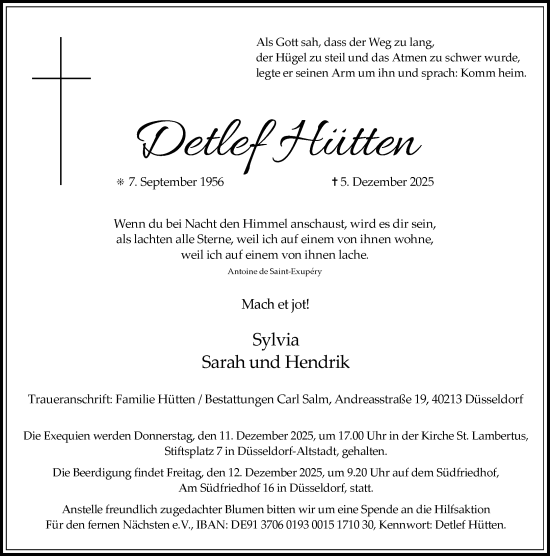 Als Gott sah, dass der Weg zu lang, der Hügel zu steil und das Atmen zu schwer wurde, legte er seinen Arm um ihn und sprach: Komm heim.

Detlef Hütten

* 7. September 1956 † 5. Dezember 2025

Wenn du bei Nacht den Himmel anschaust, wird es dir sein, als lachten alle Sterne, weil ich auf einem von ihnen wohne, weil ich auf einem von ihnen lache.

Antoine de Saint-Exupéry

Mach et jot!

Sylvia
Sarah und Hendrik

Traueranschrift: Familie Hütten / Bestattungen Carl Salm, Andreasstraße 19, 40213 Düsseldorf

Die Exequien werden Donnerstag, den 11. Dezember 2025, um 17.00 Uhr in der Kirche St. Lambertus, Stiftsplatz 7 in Düsseldorf-Altstadt, gehalten.

Die Beerdigung findet Freitag, den 12. Dezember 2025, um 9.20 Uhr auf dem Südfriedhof, Am Südfriedhof 16 in Düsseldorf, statt.

Anstelle freundlich zugedachter Blumen bitten wir um eine Spende an die Hilfsaktion Für den fernen Nächsten e.V., IBAN: DE91 3706 0193 0015 1710 30, Kennwort: Detlef Hütten.